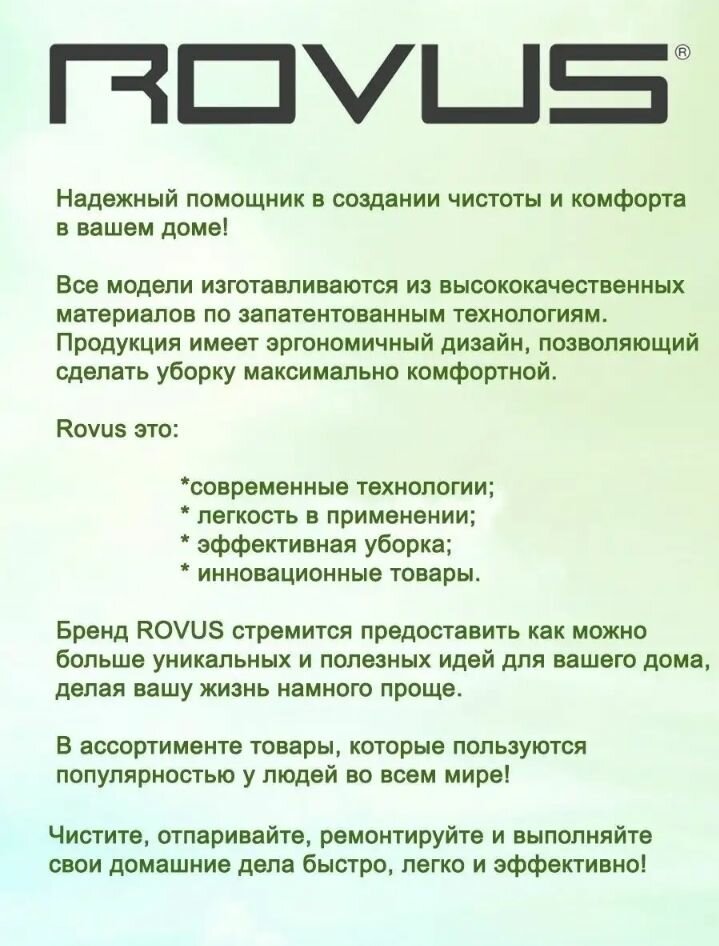 ROVUS®

Надежный помощник в создании чистоты и комфорта в вашем доме!

Все модели изготавливаются из высококачественных материалов по запатентованным технологиям. Продукция имеет эргономичный дизайн, позволяющий сделать уборку максимально комфортной.

Rovus это:

*современные технологии;
* легкость в применении;
* эффективная уборка;
* инновационные товары.

Бренд ROVUS стремится предоставить как можно больше уникальных и полезных идей для вашего дома, делая вашу жизнь намного проще.

В ассортименте товары, которые пользуются популярностью у людей во всем мире!

Чистите, отпаривайте, ремонтируйте и выполняйте свои домашние дела быстро, легко и эффективно!